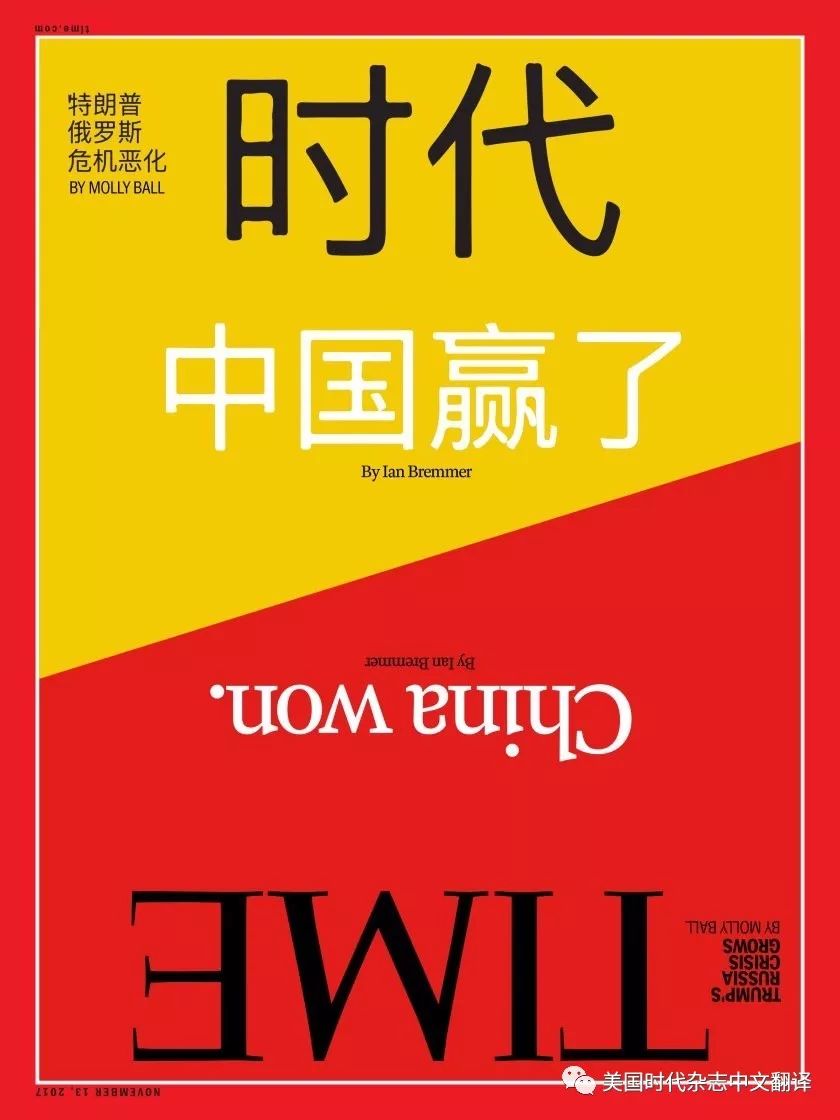 time.com

特朗普
俄罗斯
危机恶化
BY MOLLY BALL

时代

中国赢了

By Ian Bremmer

By Ian Bremmer

China won.

TIME

TRUMP'S
RUSSIA
CRISIS
GROWS
BY MOLLY BALL

NOVEMBER 13, 2017

美国时代杂志中文翻译